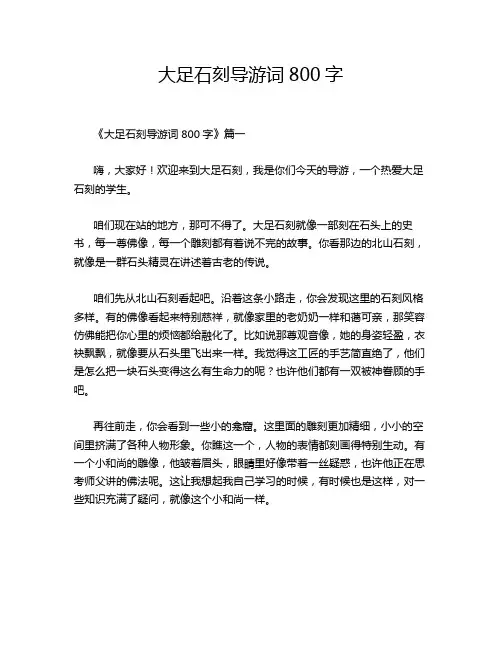 大足石刻导游词 800 字

《大足石刻导游词 800 字》篇一

嗨，大家好！欢迎来到大足石刻，我是你们今天的导游，一个热爱大足石刻的学生。

咱们现在站的地方，那可不得了。大足石刻就像一部刻在石头上的史书，每一尊佛像，每一个雕刻都有着说不完的故事。你看那边的北山石刻，就像是一群石头精灵在讲述着古老的传说。

咱们先从北山石刻看起吧。沿着这条小路走，你会发现这里的石刻风格多样。有的佛像看起来特别慈祥，就像家里的老奶奶一样和蔼可亲，那笑容仿佛能把你心里的烦恼都给融化了。比如说那尊观音像，她的身姿轻盈，衣袂飘飘，就像要从石头里飞出来一样。我觉得这工匠的手艺简直绝了，他们是怎么把一块石头变得这么有生命力的呢？也许他们都有一双被神眷顾的手吧。

再往前走，你会看到一些小的龛窟。这里面的雕刻更加精细，小小的空间里挤满了各种人物形象。你瞧这一个，人物的表情都刻画得特别生动。有一个小和尚的雕像，他皱着眉头，眼睛里好像带着一丝疑惑，也许他正在思考师父讲的佛法呢。这让我想起我自己学习的时候，有时候也是这样，对一些知识充满了疑问，就像这个小和尚一样。